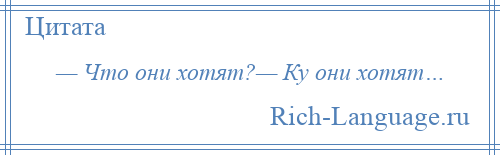 Цитата

— Что они хотят?— Ку они хотят…

Rich-Language.ru